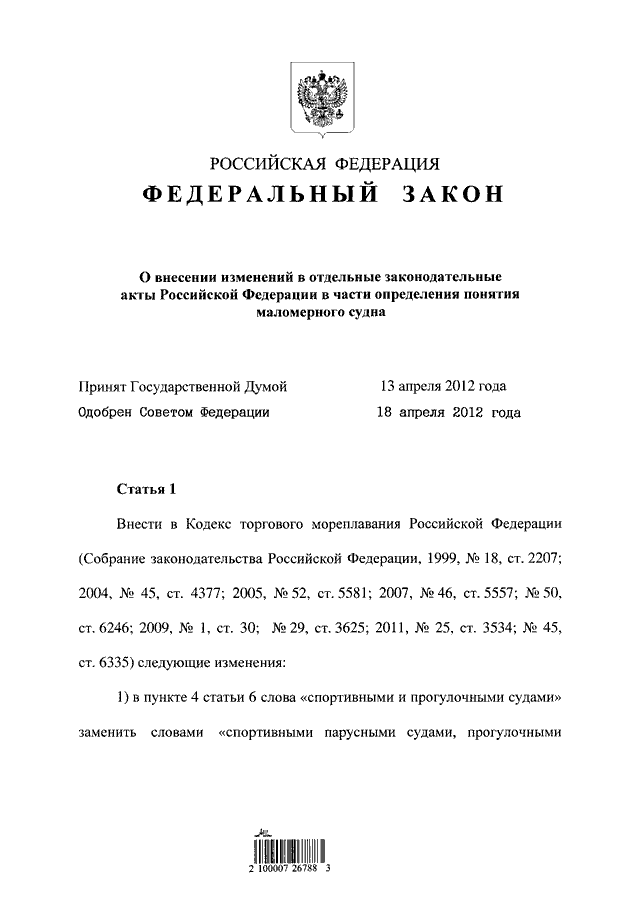 РОССИЙСКАЯ ФЕДЕРАЦИЯ

ФЕДЕРАЛЬНЫЙ ЗАКОН

О внесении изменений в отдельные законодательные акты Российской Федерации в части определения понятия маломерного судна

Принят Государственной Думой 13 апреля 2012 года
Одобрен Советом Федерации 18 апреля 2012 года

Статья 1

Внести в Кодекс торгового мореплавания Российской Федерации (Собрание законодательства Российской Федерации, 1999, № 18, ст. 2207; 2004, № 45, ст. 4377; 2005, № 52, ст. 5581; 2007, № 46, ст. 5557; № 50, ст. 6246; 2009, № 1, ст. 30; № 29, ст. 3625; 2011, № 25, ст. 3534; № 45, ст. 6335) следующие изменения:

1) в пункте 4 статьи 6 слова «спортивными и прогулочными судами» заменить словами «спортивными парусными судами, прогулочными

2 100007 26788 3